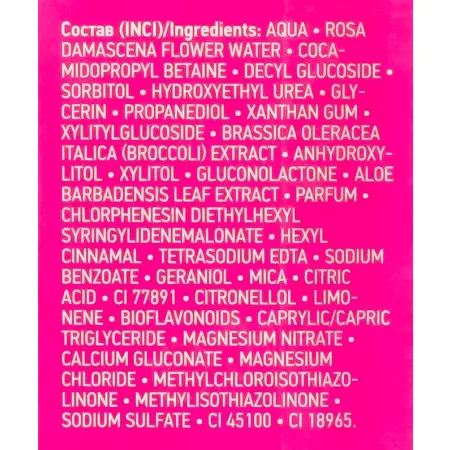 Состав (INCI)/Ingredients: AQUA • ROSA DAMASCENA FLOWER WATER • COCAMIDOPROPYL BETAINE • DECYL GLUCOSIDE • SORBITOL • HYDROXYETHYL UREA • GLYCERIN • PROPANEDIOL • XANTHAN GUM • XYLITYLGLUCOSIDE • BRASSICA OLERACEA ITALICA (BROCCOLI) EXTRACT • ANHYDROXYLITOL • XYLITOL • GLUCONOLACTONE • ALOE BARBADENSIS LEAF EXTRACT • PARFUM • CHLORPHENESIN DIETHYLHEXYL SYRINGYLIDENEMALONATE • HEXYL CINNAMAL • TETRASODIUM EDTA • SODIUM BENZOATE • GERANIOL • MICA • CITRIC ACID • CI 77891 • CITRONELLOL • LIMONENE • BIOFLAVONOIDS • CAPRYLIC/CAPRIC TRIGLYCERIDE • MAGNESIUM NITRATE • CALCIUM GLUCONATE • MAGNESIUM CHLORIDE • METHYLCHLOROISOTHIAZOLINONE • METHYLISOTHIAZOLINONE • SODIUM SULFATE • CI 45100 • CI 18965.